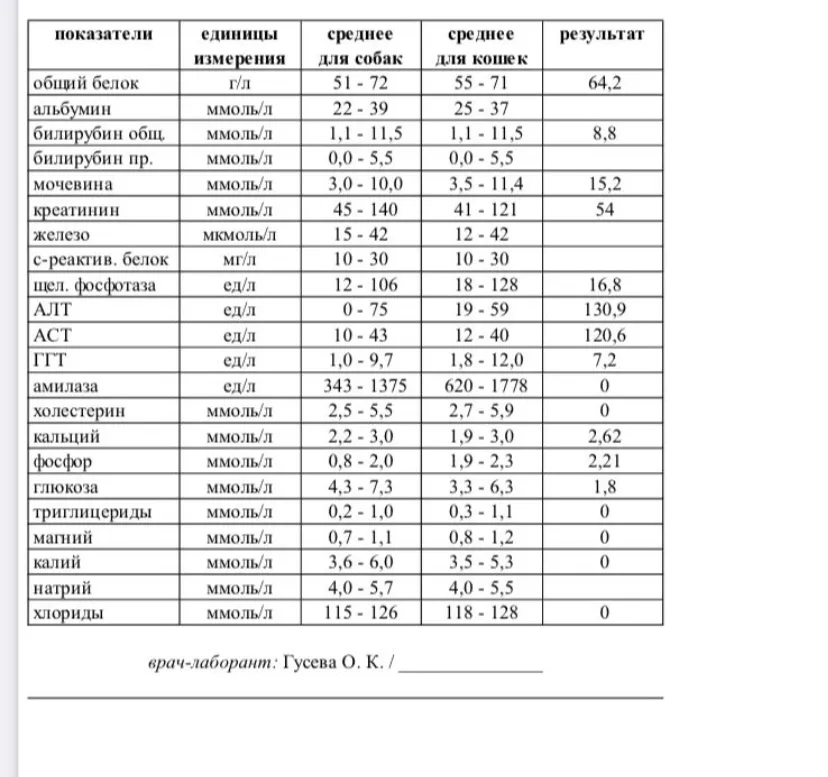 | показатели | единицы измерения | среднее для собак | среднее для кошек | результат |
|---|---|---|---|---|
| общий белок | г/л | 51 - 72 | 55 - 71 | 64,2 |
| альбумин | ммоль/л | 22 - 39 | 25 - 37 | |
| билирубин общ. | ммоль/л | 1,1 - 11,5 | 1,1 - 11,5 | 8,8 |
| билирубин пр. | ммоль/л | 0,0 - 5,5 | 0,0 - 5,5 | |
| мочевина | ммоль/л | 3,0 - 10,0 | 3,5 - 11,4 | 15,2 |
| креатинин | ммоль/л | 45 - 140 | 41 - 121 | 54 |
| железо | мкмоль/л | 15 - 42 | 12 - 42 | |
| с-реактив. белок | мг/л | 10 - 30 | 10 - 30 | |
| щел. фосфотаза | ед/л | 12 - 106 | 18 - 128 | 16,8 |
| АЛТ | ед/л | 0 - 75 | 19 - 59 | 130,9 |
| АСТ | ед/л | 10 - 43 | 12 - 40 | 120,6 |
| ГГТ | ед/л | 1,0 - 9,7 | 1,8 - 12,0 | 7,2 |
| амилаза | ед/л | 343 - 1375 | 620 - 1778 | 0 |
| холестерин | ммоль/л | 2,5 - 5,5 | 2,7 - 5,9 | 0 |
| кальций | ммоль/л | 2,2 - 3,0 | 1,9 - 3,0 | 2,62 |
| фосфор | ммоль/л | 0,8 - 2,0 | 1,9 - 2,3 | 2,21 |
| глюкоза | ммоль/л | 4,3 - 7,3 | 3,3 - 6,3 | 1,8 |
| триглицериды | ммоль/л | 0,2 - 1,0 | 0,3 - 1,1 | 0 |
| магний | ммоль/л | 0,7 - 1,1 | 0,8 - 1,2 | 0 |
| калий | ммоль/л | 3,6 - 6,0 | 3,5 - 5,3 | 0 |
| натрий | ммоль/л | 4,0 - 5,7 | 4,0 - 5,5 | |
| хлориды | ммоль/л | 115 - 126 | 118 - 128 | 0 |

врач-лаборант: Гусева О. К. / _______________